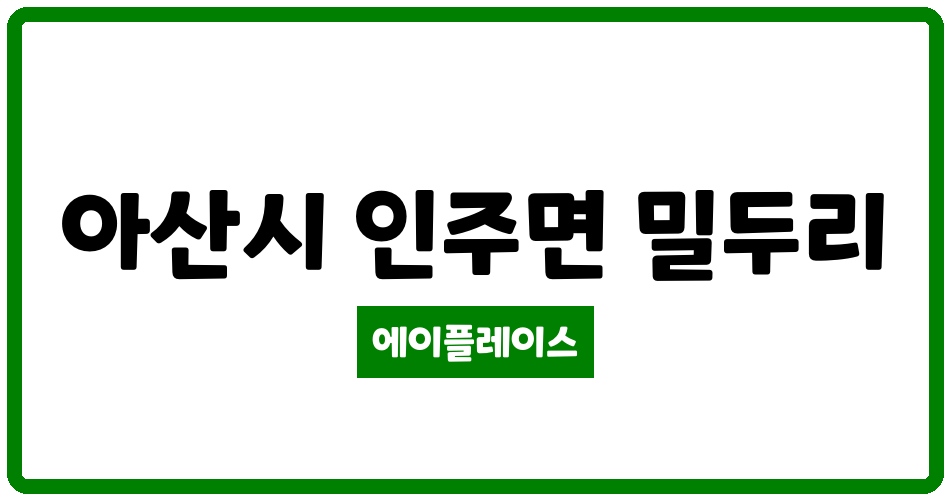 아산시 인주면 밀두리

에이플레이스